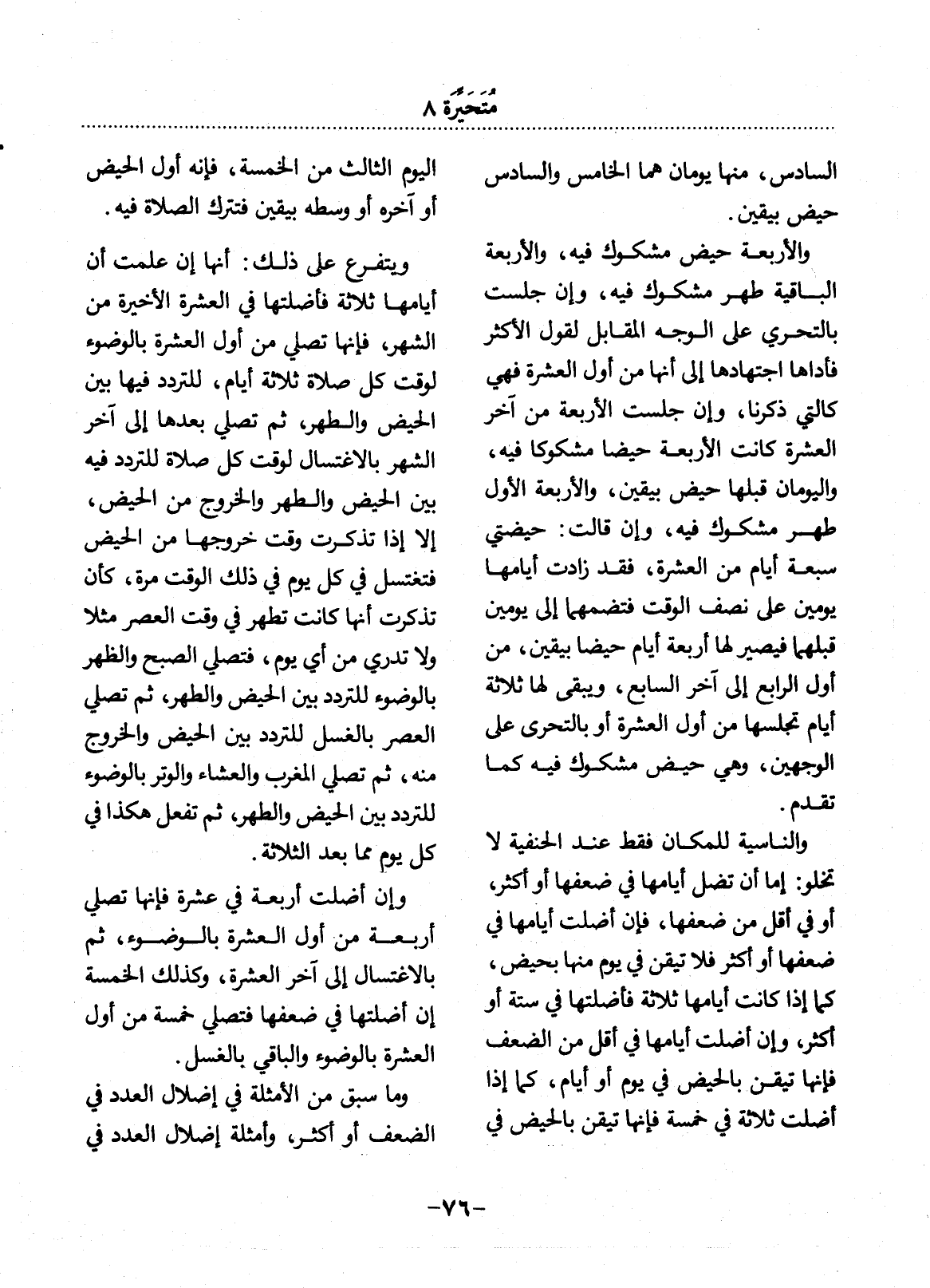 مُتَحَيِّرَة ٨

السادس، منها يومان هما الخامس والسادس حيض بيقين.

والأربعة حيض مشكوك فيه، والأربعة الباقية طهر مشكوك فيه، وإن جلست بالتحري على الوجه المقابل لقول الأكثر فأداها اجتهادها إلى أنها من أول العشرة فهي كالتي ذكرنا، وإن جلست الأربعة من آخر العشرة كانت الأربعة حيضا مشكوكا فيه، واليومان قبلها حيض بيقين، والأربعة الأول طهر مشكوك فيه، وإن قالت: حيضتي سبعة أيام من العشرة، فقد زادت أيامها يومين على نصف الوقت فتضمهما إلى يومين قبلهما فيصير لها أربعة أيام حيضا بيقين، من أول الرابع إلى آخر السابع، ويبقى لها ثلاثة أيام تجلسها من أول العشرة أو بالتحرى على الوجهين، وهي حيض مشكوك فيه كما تقدم.

والناسية للمكان فقط عند الحنفية لا تخلو: إما أن تضل أيامها في ضعفها أو أكثر، أو في أقل من ضعفها، فإن أضلت أيامها في ضعفها أو أكثر فلا تيقن في يوم منها بحيض، كما إذا كانت أيامها ثلاثة فأضلتها في ستة أو أكثر، وإن أضلت أيامها في أقل من الضعف فإنها تيقن بالحيض في يوم أو أيام، كما إذا أضلت ثلاثة في خمسة فإنها تيقن بالحيض في

اليوم الثالث من الخمسة، فإنه أول الحيض أو آخره أو وسطه بيقين فتترك الصلاة فيه.

ويتفرع على ذلك: أنها إن علمت أن أيامها ثلاثة فأضلتها في العشرة الأخيرة من الشهر، فإنها تصلي من أول العشرة بالوضوء لوقت كل صلاة ثلاثة أيام، للتردد فيها بين الحيض والطهر، ثم تصلي بعدها إلى آخر الشهر بالاغتسال لوقت كل صلاة للتردد فيه بين الحيض والطهر والخروج من الحيض، إلا إذا تذكرت وقت خروجها من الحيض فتغتسل في كل يوم في ذلك الوقت مرة، كأن تذكرت أنها كانت تطهر في وقت العصر مثلا ولا تدري من أي يوم، فتصلي الصبح والظهر بالوضوء للتردد بين الحيض والطهر، ثم تصلي العصر بالغسل للتردد بين الحيض والخروج منه، ثم تصلي المغرب والعشاء والوتر بالوضوء للتردد بين الحيض والطهر، ثم تفعل هكذا في كل يوم مما بعد الثلاثة.

وإن أضلت أربعة في عشرة فإنها تصلي أربعة من أول العشرة بالوضوء، ثم بالاغتسال إلى آخر العشرة، وكذلك الخمسة إن أضلتها في ضعفها فتصلي خمسة من أول العشرة بالوضوء والباقي بالغسل.

وما سبق من الأمثلة في إضلال العدد في الضعف أو أكثر، وأمثلة إضلال العدد في

-٧٦-